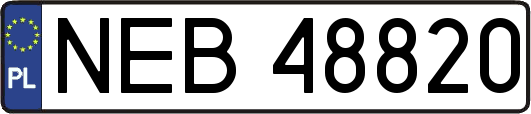 PL
NEB 48820